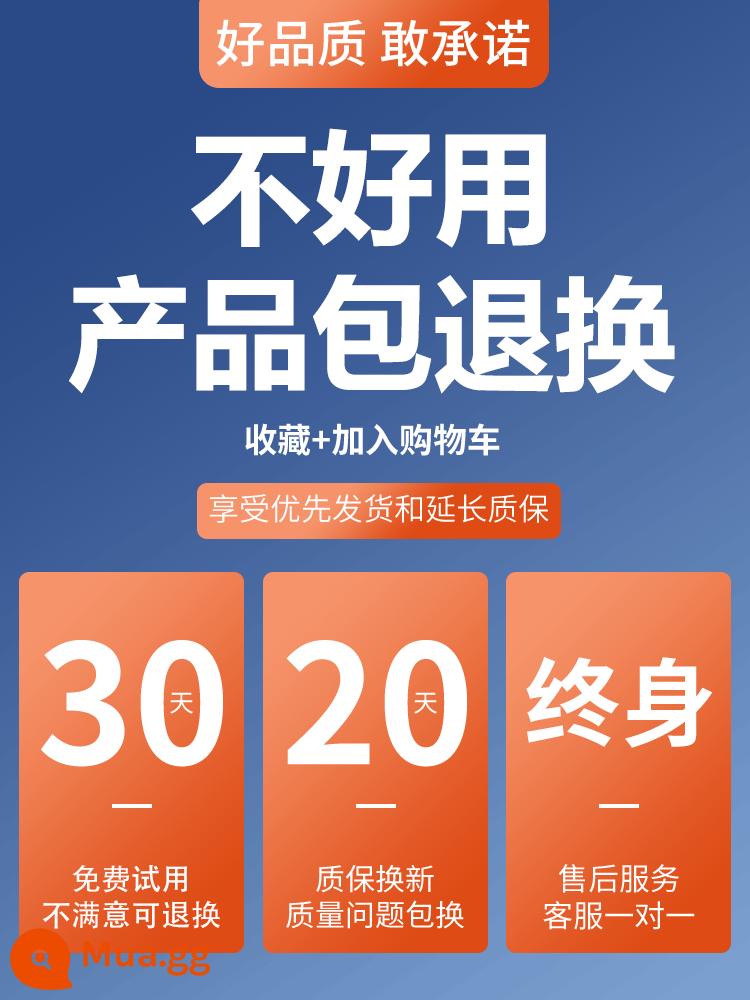 好品质 敢承诺

不好用
产品包退换

收藏+加入购物车

享受优先发货和延长质保

30天
—
免费试用
不满意可退换

20天
—
质保换新
质量问题包换

终身
—
售后服务
客服一对一

Mua.gg